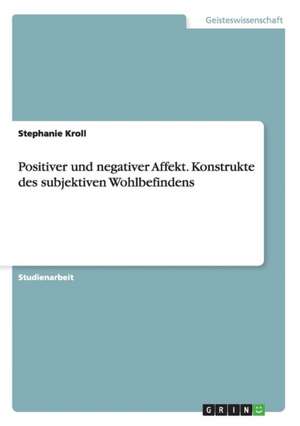 Geisteswissenschaft

Stephanie Kroll

Positiver und negativer Affekt. Konstrukte des subjektiven Wohlbefindens

Studienarbeit

GRIN